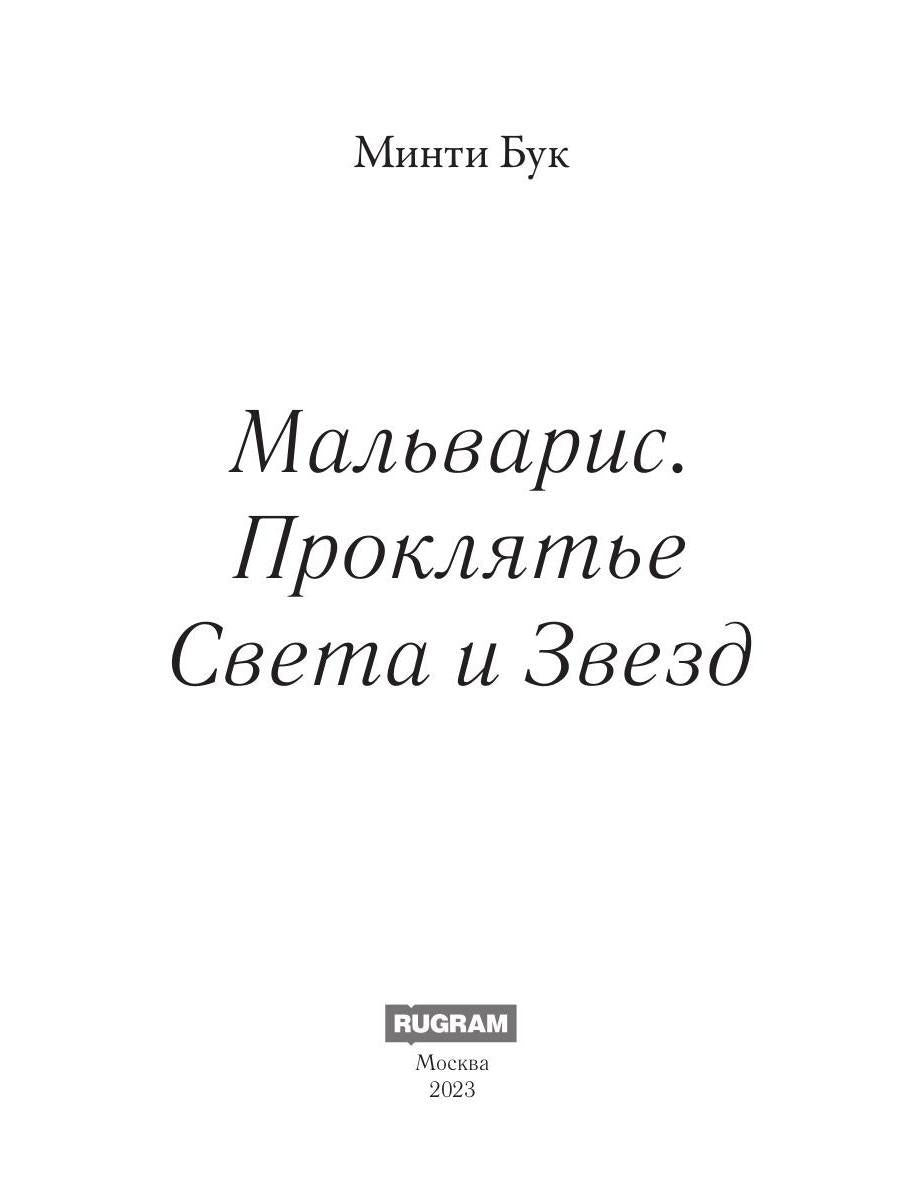 Минти Бук

Мальварис. Проклятье Света и Звезд

RUGRAM

Москва
2023